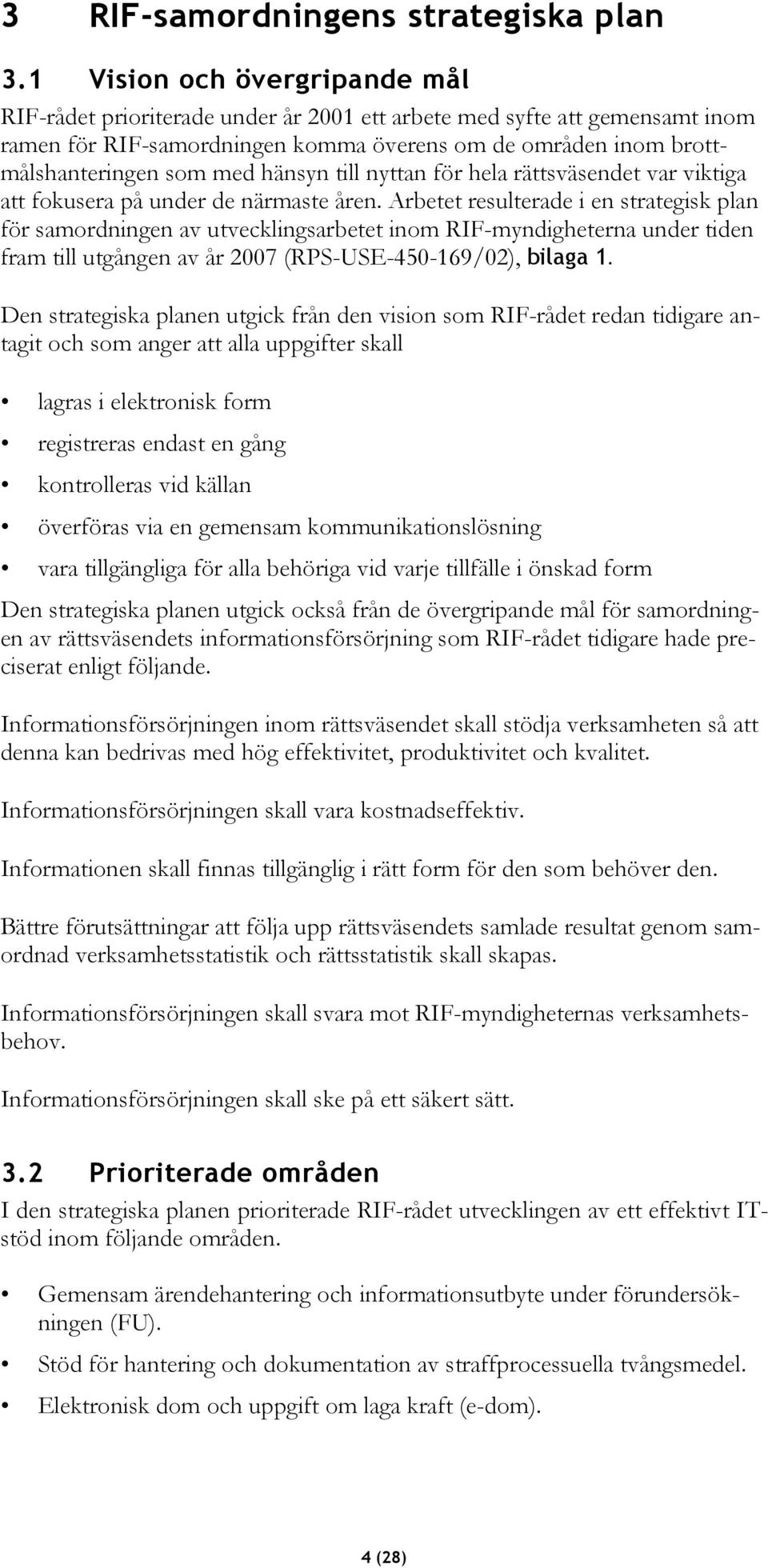 3 RIF-samordningens strategiska plan

3.1 Vision och övergripande mål

RIF-rådet prioriterade under år 2001 ett arbete med syfte att gemensamt inom ramen för RIF-samordningen komma överens om de områden inom brottmålshanteringen som med hänsyn till nyttan för hela rättsväsendet var viktiga att fokusera på under de närmaste åren. Arbetet resulterade i en strategisk plan för samordningen av utvecklingsarbetet inom RIF-myndigheterna under tiden fram till utgången av år 2007 (RPS-USE-450-169/02), bilaga 1.

Den strategiska planen utgick från den vision som RIF-rådet redan tidigare antagit och som anger att alla uppgifter skall

• lagras i elektronisk form
• registreras endast en gång
• kontrolleras vid källan
• överföras via en gemensam kommunikationslösning
• vara tillgängliga för alla behöriga vid varje tillfälle i önskad form

Den strategiska planen utgick också från de övergripande mål för samordningen av rättsväsendets informationsförsörjning som RIF-rådet tidigare hade preciserat enligt följande.

Informationsförsörjningen inom rättsväsendet skall stödja verksamheten så att denna kan bedrivas med hög effektivitet, produktivitet och kvalitet.

Informationsförsörjningen skall vara kostnadseffektiv.

Informationen skall finnas tillgänglig i rätt form för den som behöver den.

Bättre förutsättningar att följa upp rättsväsendets samlade resultat genom samordnad verksamhetsstatistik och rättsstatistik skall skapas.

Informationsförsörjningen skall svara mot RIF-myndigheternas verksamhetsbehov.

Informationsförsörjningen skall ske på ett säkert sätt.

3.2 Prioriterade områden

I den strategiska planen prioriterade RIF-rådet utvecklingen av ett effektivt IT-stöd inom följande områden.

• Gemensam ärendehantering och informationsutbyte under förundersökningen (FU).
• Stöd för hantering och dokumentation av straffprocessuella tvångsmedel.
• Elektronisk dom och uppgift om laga kraft (e-dom).

4 (28)